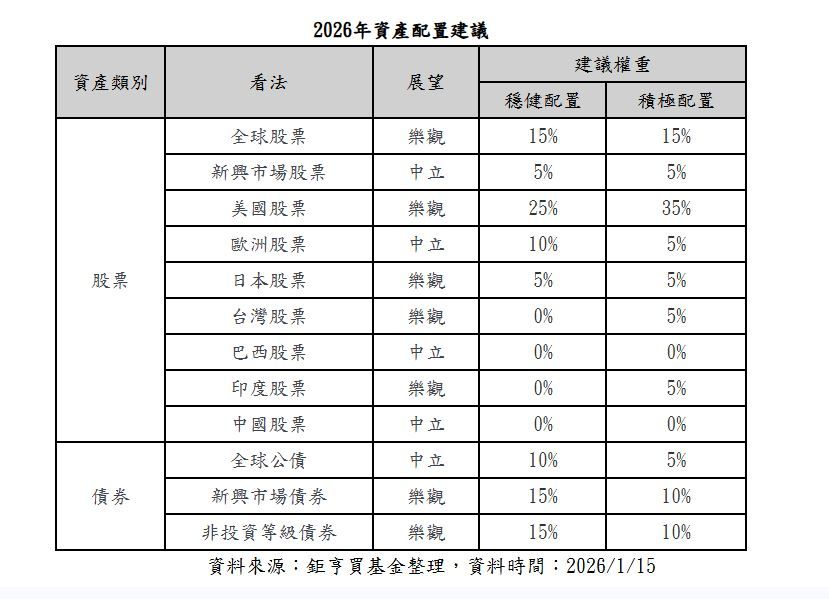 2026年資產配置建議

| 資產類別 | 看法 | 展望 | 建議權重 穩健配置 | 建議權重 積極配置 |
|---|---|---|---|---|
| 股票 | 全球股票 | 樂觀 | 15% | 15% |
| | 新興市場股票 | 中立 | 5% | 5% |
| | 美國股票 | 樂觀 | 25% | 35% |
| | 歐洲股票 | 中立 | 10% | 5% |
| | 日本股票 | 樂觀 | 5% | 5% |
| | 台灣股票 | 樂觀 | 0% | 5% |
| | 巴西股票 | 中立 | 0% | 0% |
| | 印度股票 | 樂觀 | 0% | 5% |
| | 中國股票 | 中立 | 0% | 0% |
| 債券 | 全球公債 | 中立 | 10% | 5% |
| | 新興市場債券 | 樂觀 | 15% | 10% |
| | 非投資等級債券 | 樂觀 | 15% | 10% |

資料來源：鉅亨買基金整理，資料時間：2026/1/15